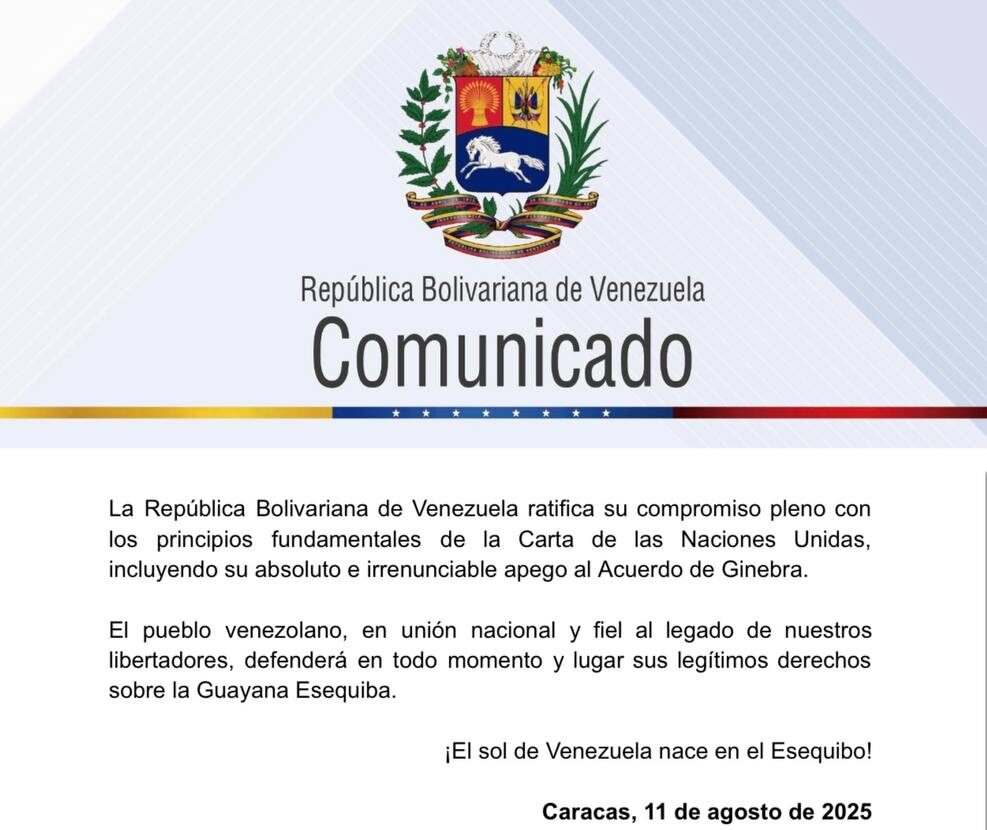 República Bolivariana de Venezuela
Comunicado

La República Bolivariana de Venezuela ratifica su compromiso pleno con los principios fundamentales de la Carta de las Naciones Unidas, incluyendo su absoluto e irrenunciable apego al Acuerdo de Ginebra.

El pueblo venezolano, en unión nacional y fiel al legado de nuestros libertadores, defenderá en todo momento y lugar sus legítimos derechos sobre la Guayana Esequiba.

¡El sol de Venezuela nace en el Esequibo!

Caracas, 11 de agosto de 2025